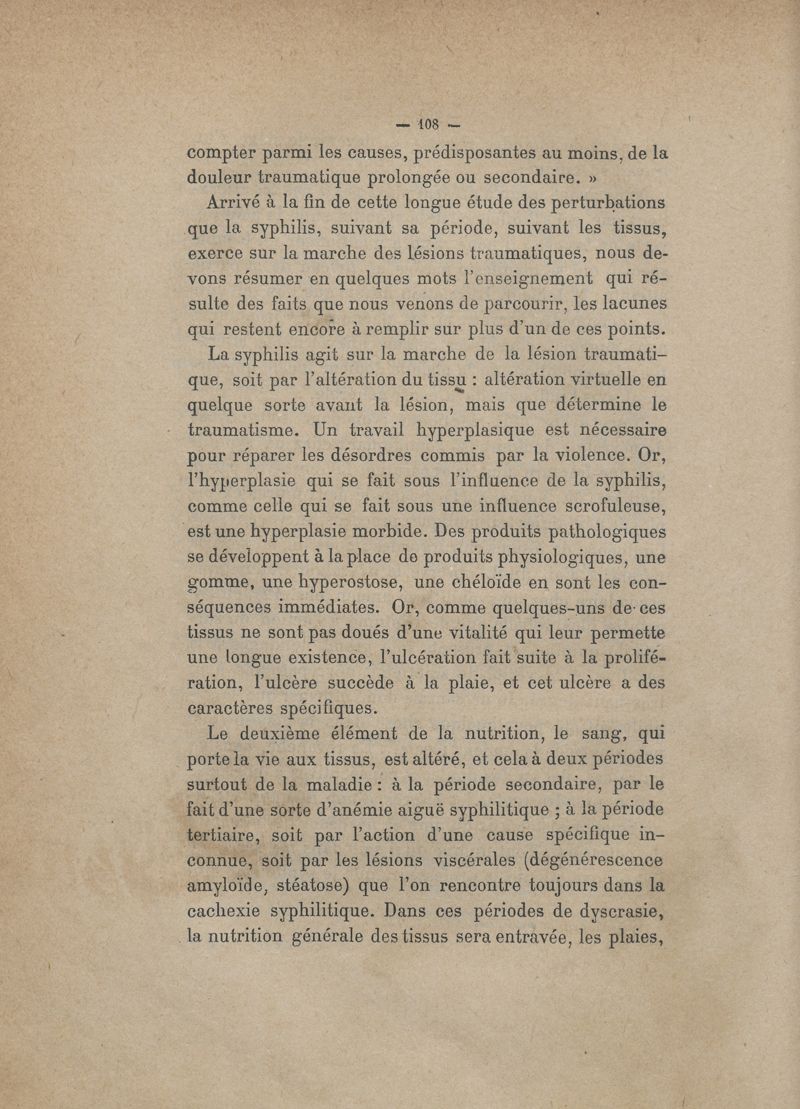 — 108 —

compter parmi les causes, prédisposantes au moins, de la douleur traumatique prolongée ou secondaire. »

Arrivé à la fin de cette longue étude des perturbations que la syphilis, suivant sa période, suivant les tissus, exerce sur la marche des lésions traumatiques, nous devons résumer en quelques mots l'enseignement qui résulte des faits que nous venons de parcourir, les lacunes qui restent encore à remplir sur plus d'un de ces points.

La syphilis agit sur la marche de la lésion traumatique, soit par l'altération du tissu : altération virtuelle en quelque sorte avant la lésion, mais que détermine le traumatisme. Un travail hyperplasique est nécessaire pour réparer les désordres commis par la violence. Or, l'hyperplasie qui se fait sous l'influence de la syphilis, comme celle qui se fait sous une influence scrofuleuse, est une hyperplasie morbide. Des produits pathologiques se développent à la place de produits physiologiques, une gomme, une hyperostose, une chéloïde en sont les conséquences immédiates. Or, comme quelques-uns de ces tissus ne sont pas doués d'une vitalité qui leur permette une longue existence, l'ulcération fait suite à la prolifération, l'ulcère succède à la plaie, et cet ulcère a des caractères spécifiques.

Le deuxième élément de la nutrition, le sang, qui porte la vie aux tissus, est altéré, et cela à deux périodes surtout de la maladie : à la période secondaire, par le fait d'une sorte d'anémie aiguë syphilitique ; à la période tertiaire, soit par l'action d'une cause spécifique inconnue, soit par les lésions viscérales (dégénérescence amyloïde, stéatose) que l'on rencontre toujours dans la cachexie syphilitique. Dans ces périodes de dyscrasie, la nutrition générale des tissus sera entravée, les plaies,